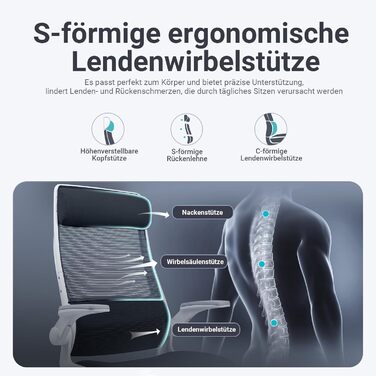 S-förmige ergonomische Lendenwirbelstütze

Es passt perfekt zum Körper und bietet präzise Unterstützung, lindert Lenden- und Rückenschmerzen, die durch tägliches Sitzen verursacht werden

Höhenverstellbare Kopfstütze

S-förmige Rückenlehne

C-förmige Lendenwirbelstütze

Nackenstütze

Wirbelsäulenstütze

Lendenwirbelstütze